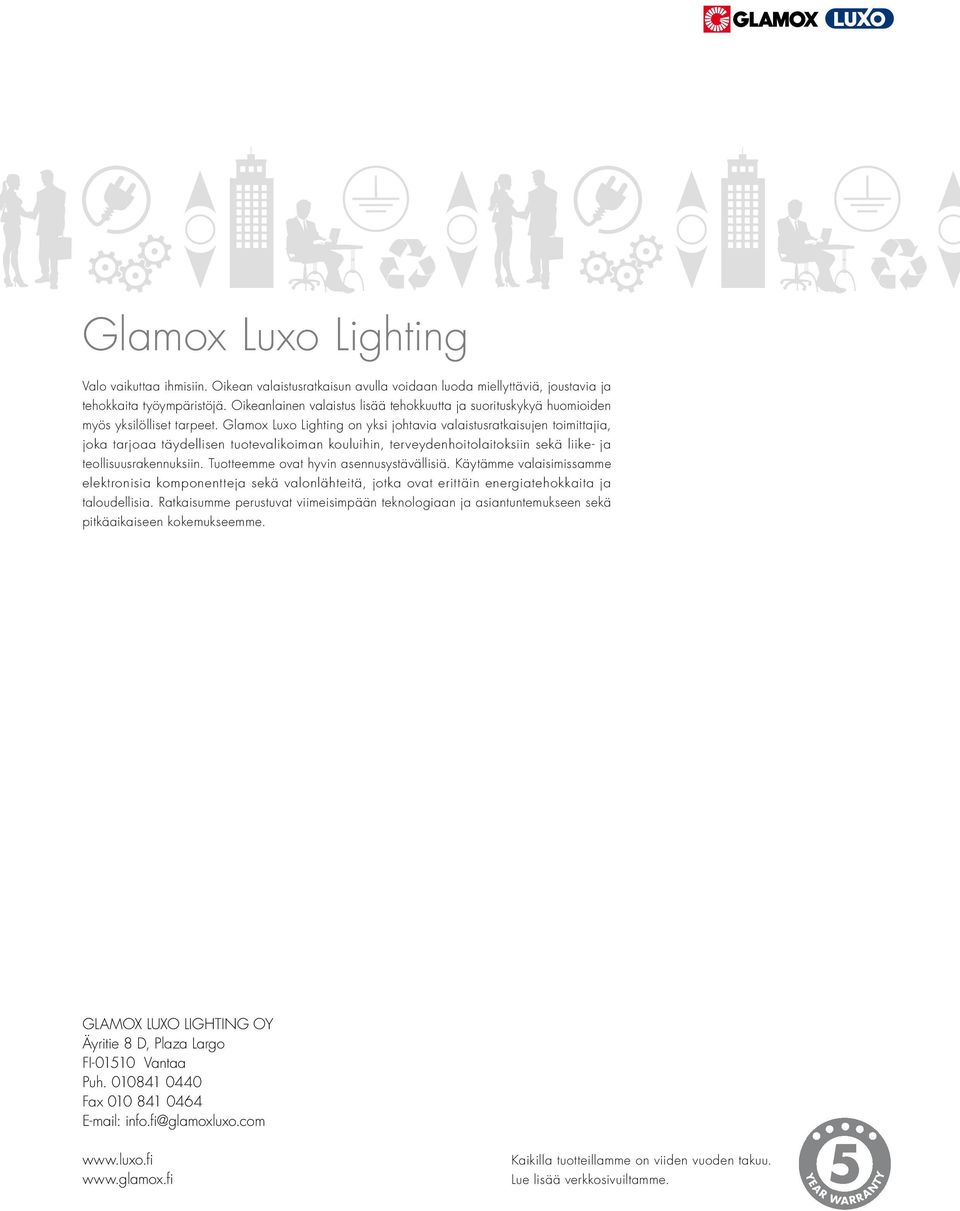 GLAMOX LUXO

Glamox Luxo Lighting

Valo vaikuttaa ihmisiin. Oikean valaistusratkaisun avulla voidaan luoda miellyttäviä, joustavia ja tehokkaita työympäristöjä. Oikeanlainen valaistus lisää tehokkuutta ja suorituskykyä huomioiden myös yksilölliset tarpeet. Glamox Luxo Lighting on yksi johtavia valaistusratkaisujen toimittajia, joka tarjoaa täydellisen tuotevalikoiman kouluihin, terveydenhoitolaitoksiin sekä liike- ja teollisuusrakennuksiin. Tuotteemme ovat hyvin asennusystävällisiä. Käytämme valaisimissamme elektronisia komponentteja sekä valonlähteitä, jotka ovat erittäin energiatehokkaita ja taloudellisia. Ratkaisumme perustuvat viimeisimpään teknologiaan ja asiantuntemukseen sekä pitkäaikaiseen kokemukseemme.

GLAMOX LUXO LIGHTING OY
Äyritie 8 D, Plaza Largo
FI-01510 Vantaa
Puh. 010841 0440
Fax 010 841 0464
E-mail: info.fi@glamoxluxo.com

www.luxo.fi
www.glamox.fi

Kaikilla tuotteillamme on viiden vuoden takuu.
Lue lisää verkkosivuiltamme.

5 YEAR WARRANTY